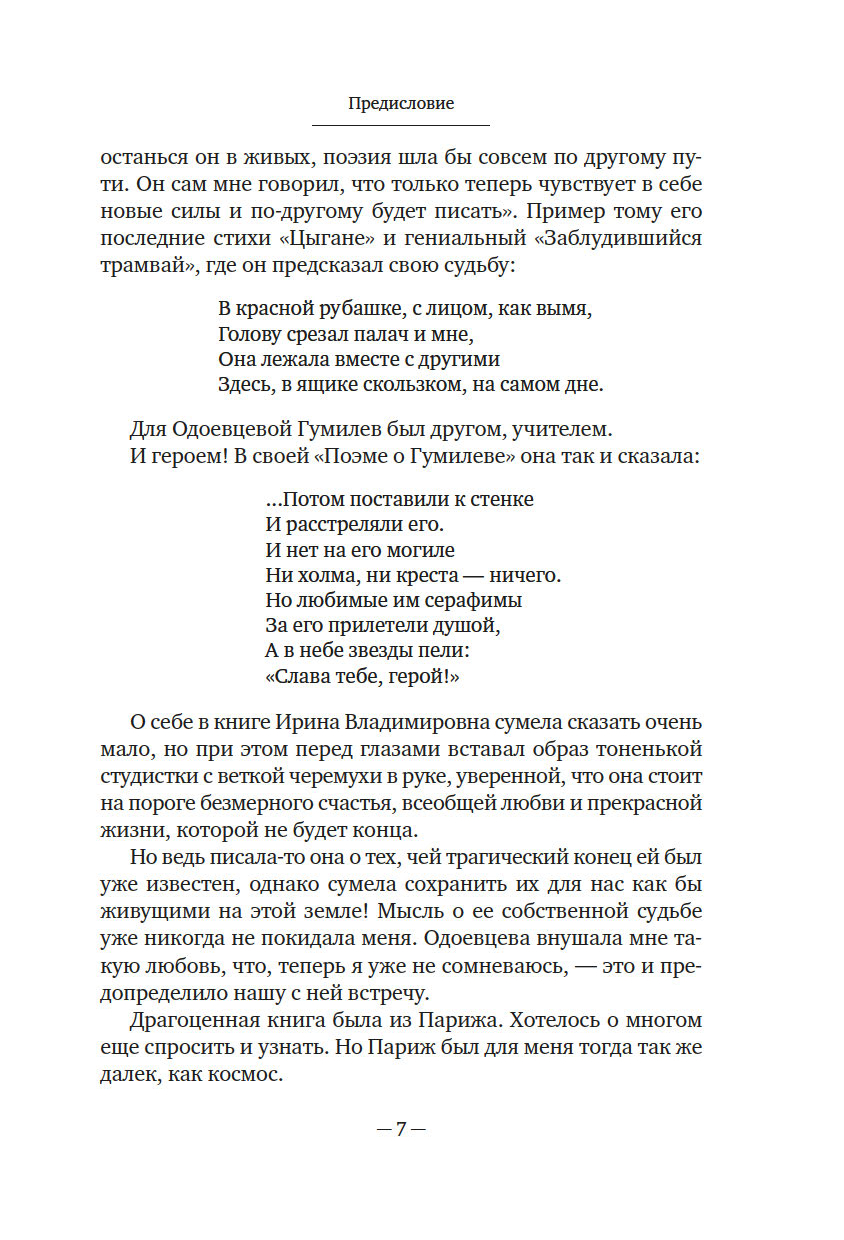 Предисловие

останься он в живых, поэзия шла бы совсем по другому пути. Он сам мне говорил, что только теперь чувствует в себе новые силы и по-другому будет писать». Пример тому его последние стихи «Цыгане» и гениальный «Заблудившийся трамвай», где он предсказал свою судьбу:

В красной рубашке, с лицом, как вымя,
Голову срезал палач и мне,
Она лежала вместе с другими
Здесь, в ящике скользком, на самом дне.

Для Одоевцевой Гумилев был другом, учителем.
И героем! В своей «Поэме о Гумилеве» она так и сказала:

...Потом поставили к стенке
И расстреляли его.
И нет на его могиле
Ни холма, ни креста — ничего.
Но любимые им серафимы
За его прилетели душой,
А в небе звезды пели:
«Слава тебе, герой!»

О себе в книге Ирина Владимировна сумела сказать очень мало, но при этом перед глазами вставал образ тоненькой студистки с веткой черемухи в руке, уверенной, что она стоит на пороге безмерного счастья, всеобщей любви и прекрасной жизни, которой не будет конца.

Но ведь писала-то она о тех, чей трагический конец ей был уже известен, однако сумела сохранить их для нас как бы живущими на этой земле! Мысль о ее собственной судьбе уже никогда не покидала меня. Одоевцева внушала мне такую любовь, что, теперь я уже не сомневаюсь, — это и предопределило нашу с ней встречу.

Драгоценная книга была из Парижа. Хотелось о многом еще спросить и узнать. Но Париж был для меня тогда так же далек, как космос.

— 7 —